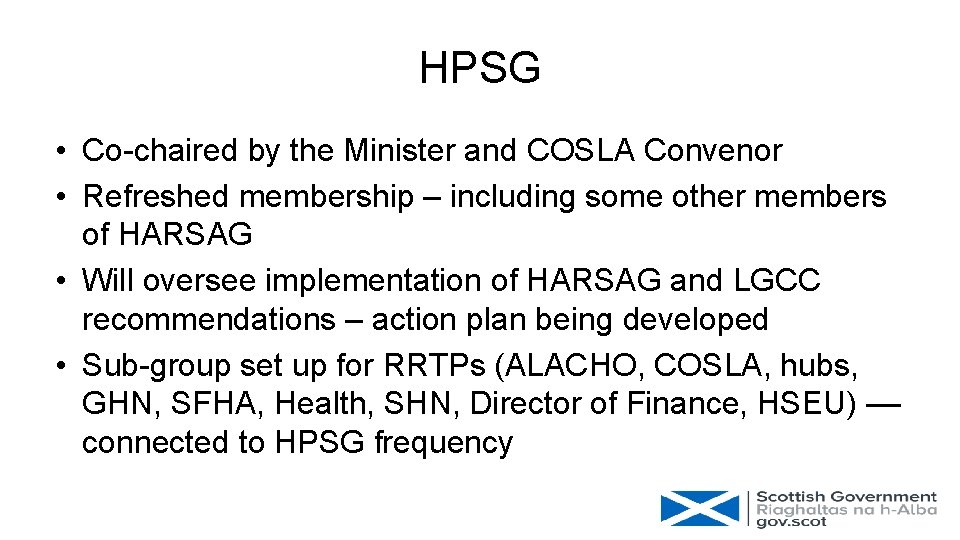 HPSG

• Co-chaired by the Minister and COSLA Convenor
• Refreshed membership – including some other members of HARSAG
• Will oversee implementation of HARSAG and LGCC recommendations – action plan being developed
• Sub-group set up for RRTPs (ALACHO, COSLA, hubs, GHN, SFHA, Health, SHN, Director of Finance, HSEU) — connected to HPSG frequency

Scottish Government
Riaghaltas na h-Alba
gov.scot